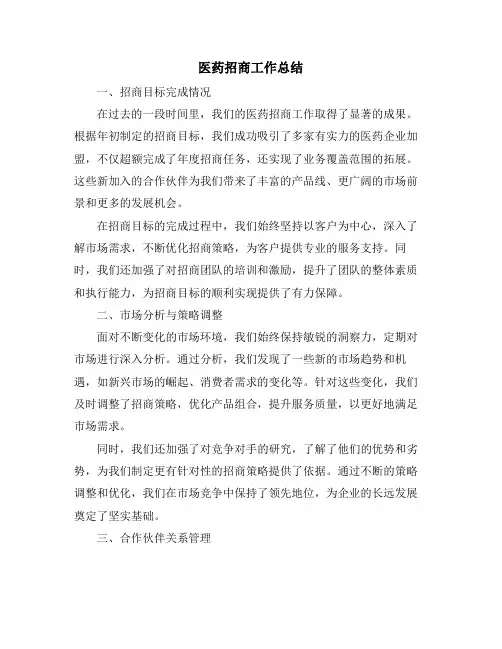 医药招商工作总结

一、招商目标完成情况

在过去的一段时间里，我们的医药招商工作取得了显著的成果。根据年初制定的招商目标，我们成功吸引了多家有实力的医药企业加盟，不仅超额完成了年度招商任务，还实现了业务覆盖范围的拓展。这些新加入的合作伙伴为我们带来了丰富的产品线、更广阔的市场前景和更多的发展机会。

在招商目标的完成过程中，我们始终坚持以客户为中心，深入了解市场需求，不断优化招商策略，为客户提供专业的服务支持。同时，我们还加强了对招商团队的培训和激励，提升了团队的整体素质和执行能力，为招商目标的顺利实现提供了有力保障。

二、市场分析与策略调整

面对不断变化的市场环境，我们始终保持敏锐的洞察力，定期对市场进行深入分析。通过分析，我们发现了一些新的市场趋势和机遇，如新兴市场的崛起、消费者需求的变化等。针对这些变化，我们及时调整了招商策略，优化产品组合，提升服务质量，以更好地满足市场需求。

同时，我们还加强了对竞争对手的研究，了解了他们的优势和劣势，为我们制定更有针对性的招商策略提供了依据。通过不断的策略调整和优化，我们在市场竞争中保持了领先地位，为企业的长远发展奠定了坚实基础。

三、合作伙伴关系管理